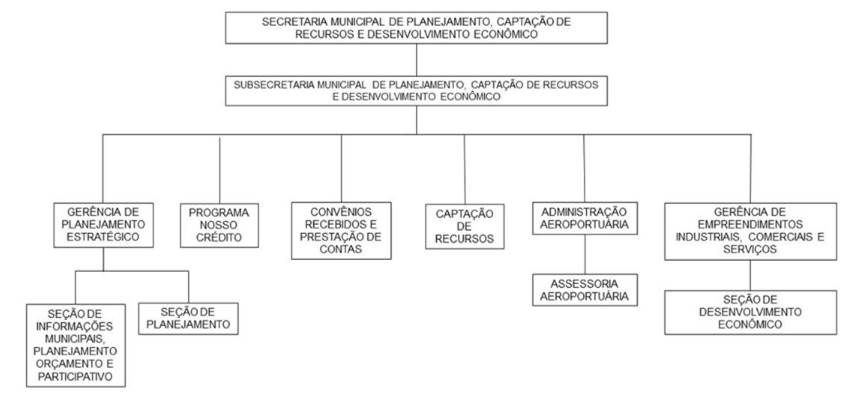 SECRETARIA MUNICIPAL DE PLANEJAMENTO, CAPTAÇÃO DE RECURSOS E DESENVOLVIMENTO ECONÔMICO

SUBSECRETARIA MUNICIPAL DE PLANEJAMENTO, CAPTAÇÃO DE RECURSOS E DESENVOLVIMENTO ECONÔMICO

GERÊNCIA DE PLANEJAMENTO ESTRATÉGICO

PROGRAMA NOSSO CRÉDITO

CONVÊNIOS RECEBIDOS E PRESTAÇÃO DE CONTAS

CAPTAÇÃO DE RECURSOS

ADMINISTRAÇÃO AEROPORTUÁRIA

GERÊNCIA DE EMPREENDIMENTOS INDUSTRIAIS, COMERCIAIS E SERVIÇOS

SEÇÃO DE INFORMAÇÕES MUNICIPAIS, PLANEJAMENTO ORÇAMENTO E PARTICIPATIVO

SEÇÃO DE PLANEJAMENTO

ASSESSORIA AEROPORTUÁRIA

SEÇÃO DE DESENVOLVIMENTO ECONÔMICO